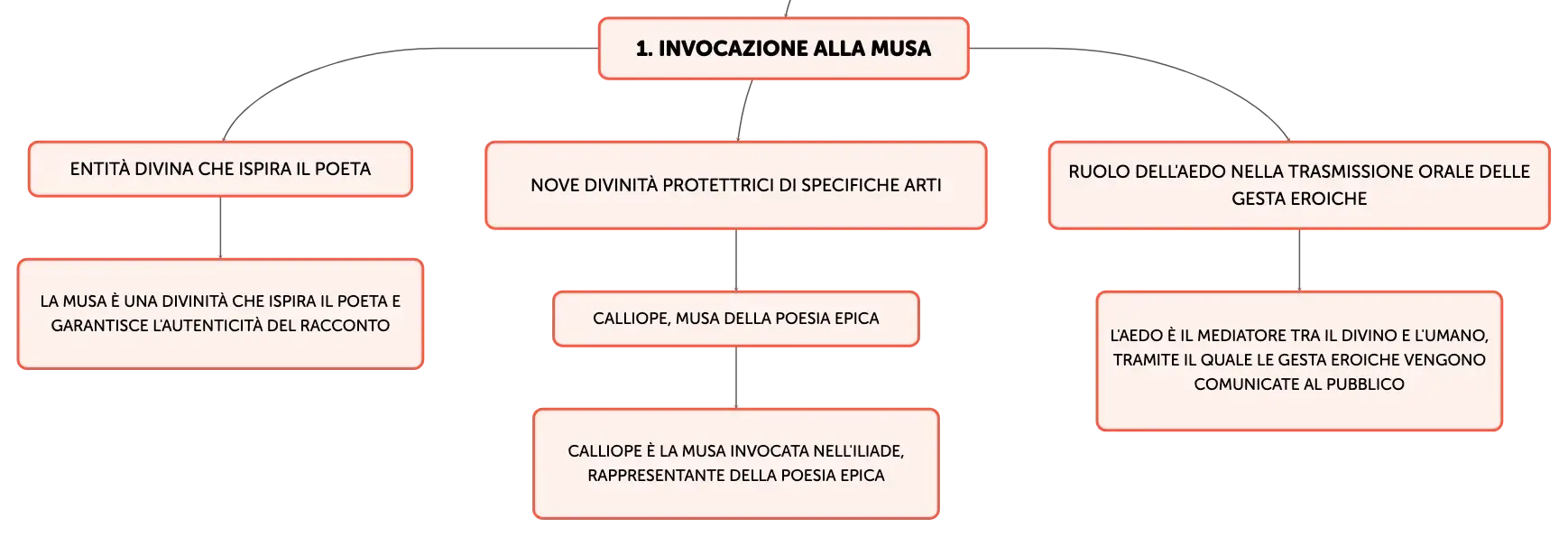 1. INVOCAZIONE ALLA MUSA

ENTITÀ DIVINA CHE ISPIRA IL POETA

LA MUSA È UNA DIVINITÀ CHE ISPIRA IL POETA E GARANTISCE L'AUTENTICITÀ DEL RACCONTO

NOVE DIVINITÀ PROTETTRICI DI SPECIFICHE ARTI

CALLIOPE, MUSA DELLA POESIA EPICA

CALLIOPE È LA MUSA INVOCATA NELL'ILIADE, RAPPRESENTANTE DELLA POESIA EPICA

RUOLO DELL'AEDO NELLA TRASMISSIONE ORALE DELLE GESTA EROICHE

L'AEDO È IL MEDIATORE TRA IL DIVINO E L'UMANO, TRAMITE IL QUALE LE GESTA EROICHE VENGONO COMUNICATE AL PUBBLICO